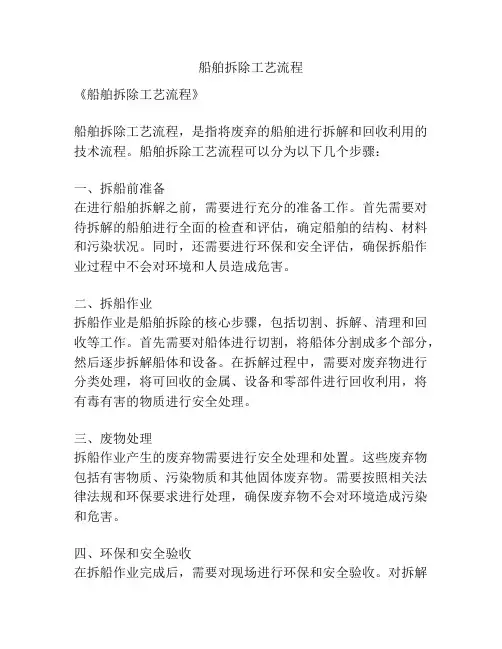 船舶拆除工艺流程

《船舶拆除工艺流程》

船舶拆除工艺流程，是指将废弃的船舶进行拆解和回收利用的技术流程。船舶拆除工艺流程可以分为以下几个步骤：

一、拆船前准备
在进行船舶拆解之前，需要进行充分的准备工作。首先需要对待拆解的船舶进行全面的检查和评估，确定船舶的结构、材料和污染状况。同时，还需要进行环保和安全评估，确保拆船作业过程中不会对环境和人员造成危害。

二、拆船作业
拆船作业是船舶拆除的核心步骤，包括切割、拆解、清理和回收等工作。首先需要对船体进行切割，将船体分割成多个部分，然后逐步拆解船体和设备。在拆解过程中，需要对废弃物进行分类处理，将可回收的金属、设备和零部件进行回收利用，将有毒有害的物质进行安全处理。

三、废物处理
拆船作业产生的废弃物需要进行安全处理和处置。这些废弃物包括有害物质、污染物质和其他固体废弃物。需要按照相关法律法规和环保要求进行处理，确保废弃物不会对环境造成污染和危害。

四、环保和安全验收
在拆船作业完成后，需要对现场进行环保和安全验收。对拆解